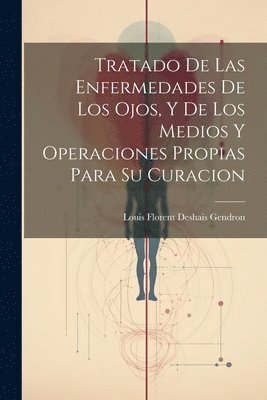 Tratado De Las Enfermedades De Los Ojos, Y De Los Medios Y Operaciones Propias Para Su Curacion

Louis Florent Deshais Gendron